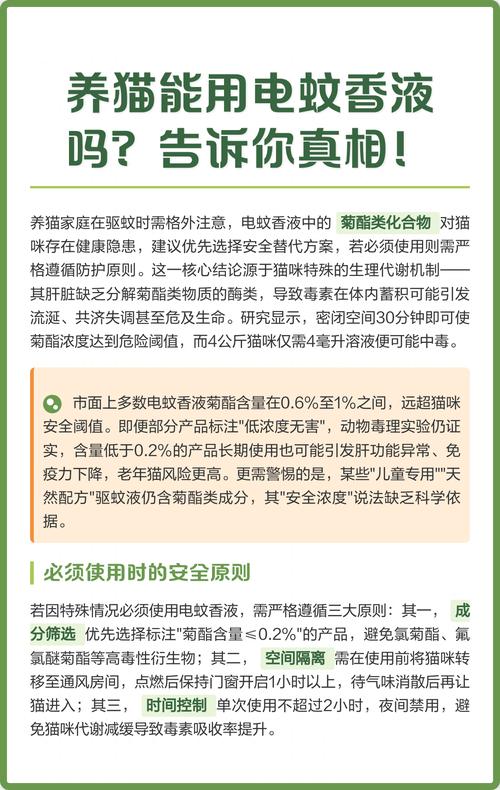 养猫能用电蚊香液吗？告诉你真相！

养猫家庭在驱蚊时需格外注意，电蚊香液中的 菊酯类化合物 对猫咪存在健康隐患，建议优先选择安全替代方案，若必须使用则需严格遵循防护原则。这一核心结论源于猫咪特殊的生理代谢机制——其肝脏缺乏分解菊酯类物质的酶类，导致毒素在体内蓄积可能引发流涎、共济失调甚至危及生命。研究显示，密闭空间30分钟即可使菊酯浓度达到危险阈值，而4公斤猫咪仅需4毫升溶液便可能中毒。

市面上多数电蚊香液菊酯含量在0.6%至1%之间，远超猫咪安全阈值。即便部分产品标注"低浓度无害"，动物毒理实验仍证实，含量低于0.2%的产品长期使用也可能引发肝功能异常、免疫力下降，老年猫风险更高。更需警惕的是，某些"儿童专用""天然配方"驱蚊液仍含菊酯类成分，其"安全浓度"说法缺乏科学依据。

必须使用时的安全原则

若因特殊情况必须使用电蚊香液，需严格遵循三大原则：其一， 成分筛选 优先选择标注"菊酯含量≤0.2%"的产品，避免氯菊酯、氟氯醚菊酯等高毒性衍生物；其二， 空间隔离 需在使用前将猫咪转移至通风房间，点燃后保持门窗开启1小时以上，待气味消散后再让猫进入；其三， 时间控制 单次使用不超过2小时，夜间禁用，避免猫咪代谢减缓导致毒素吸收率提升。